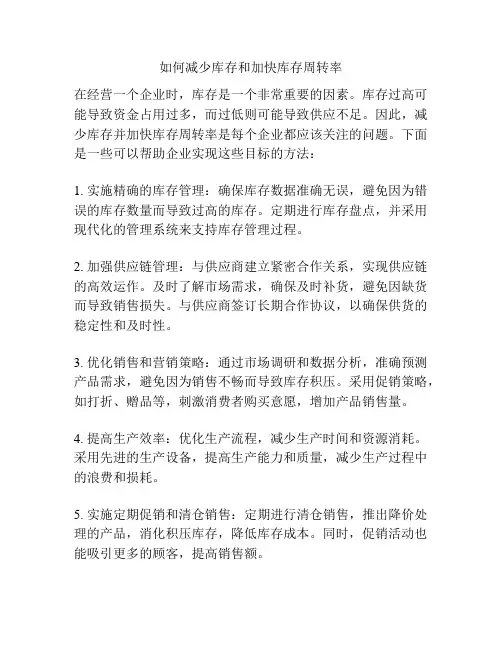 如何减少库存和加快库存周转率

在经营一个企业时，库存是一个非常重要的因素。库存过高可能导致资金占用过多，而过低则可能导致供应不足。因此，减少库存并加快库存周转率是每个企业都应该关注的问题。下面是一些可以帮助企业实现这些目标的方法：

1. 实施精确的库存管理：确保库存数据准确无误，避免因为错误的库存数量而导致过高的库存。定期进行库存盘点，并采用现代化的管理系统来支持库存管理过程。

2. 加强供应链管理：与供应商建立紧密合作关系，实现供应链的高效运作。及时了解市场需求，确保及时补货，避免因缺货而导致销售损失。与供应商签订长期合作协议，以确保供货的稳定性和及时性。

3. 优化销售和营销策略：通过市场调研和数据分析，准确预测产品需求，避免因为销售不畅而导致库存积压。采用促销策略，如打折、赠品等，刺激消费者购买意愿，增加产品销售量。

4. 提高生产效率：优化生产流程，减少生产时间和资源消耗。采用先进的生产设备，提高生产能力和质量，减少生产过程中的浪费和损耗。

5. 实施定期促销和清仓销售：定期进行清仓销售，推出降价处理的产品，消化积压库存，降低库存成本。同时，促销活动也能吸引更多的顾客，提高销售额。